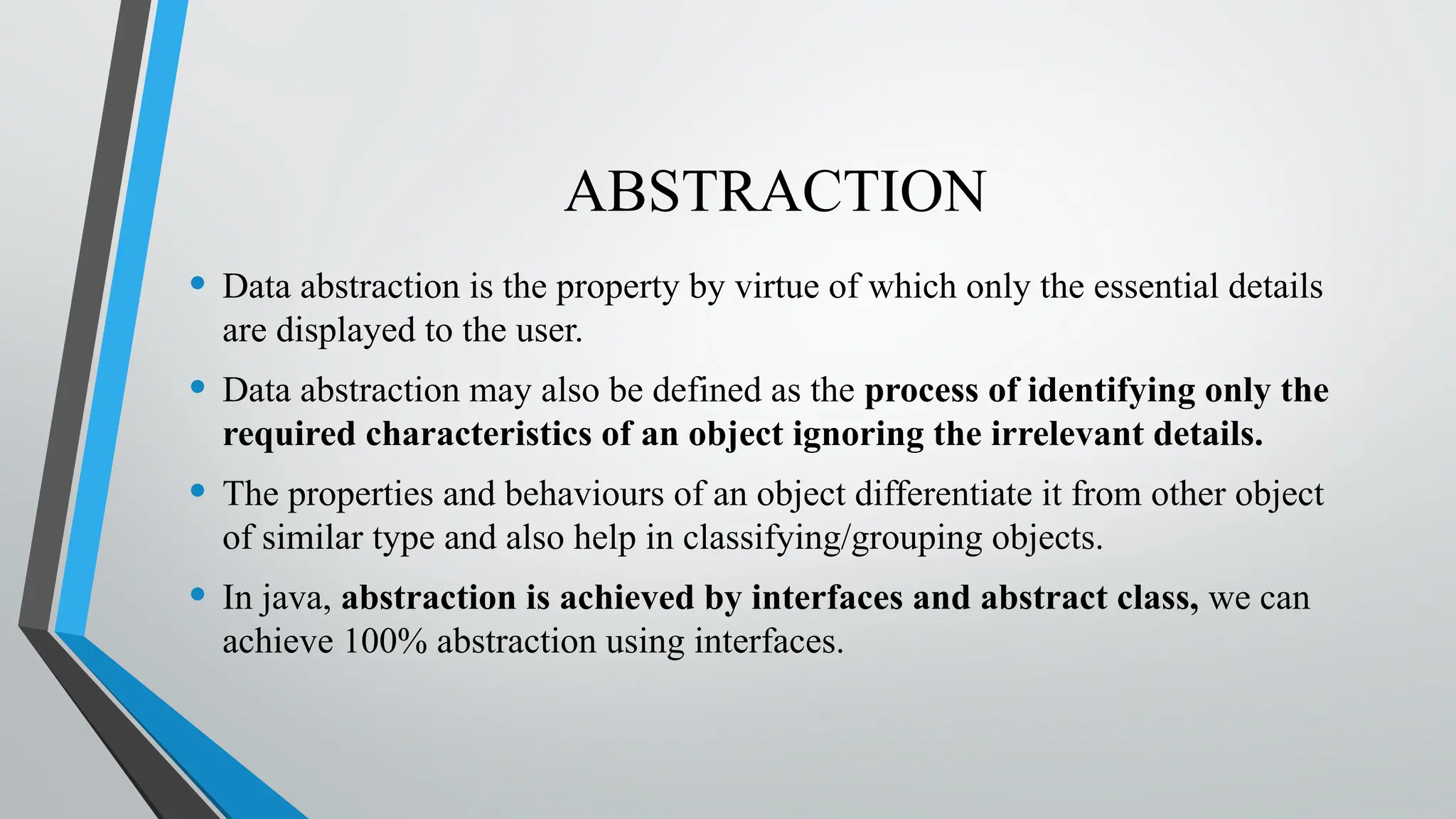 ABSTRACTION

• Data abstraction is the property by virtue of which only the essential details are displayed to the user.
• Data abstraction may also be defined as the process of identifying only the required characteristics of an object ignoring the irrelevant details.
• The properties and behaviours of an object differentiate it from other object of similar type and also help in classifying/grouping objects.
• In java, abstraction is achieved by interfaces and abstract class, we can achieve 100% abstraction using interfaces.